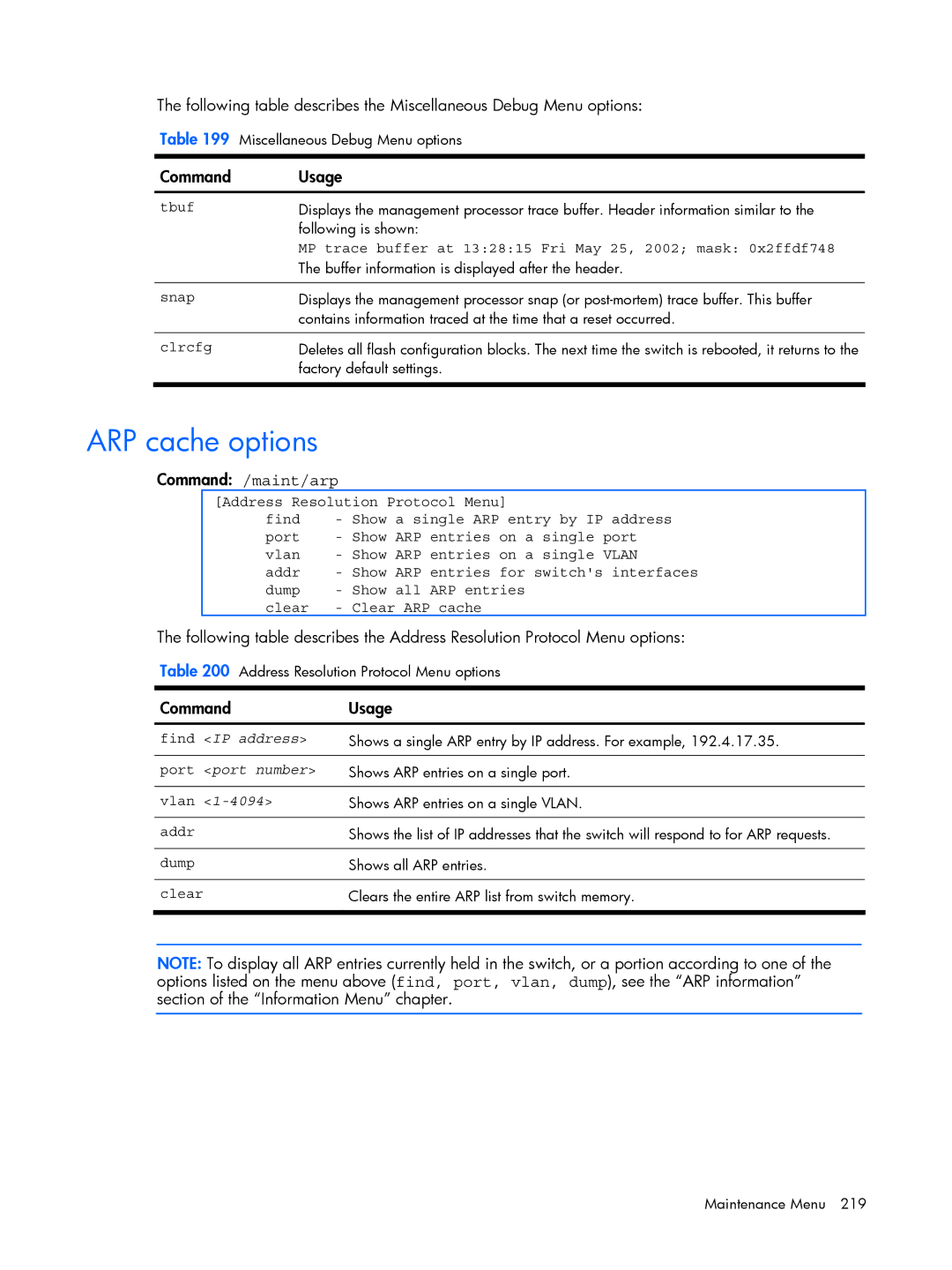 The following table describes the Miscellaneous Debug Menu options:

Table 199 Miscellaneous Debug Menu options

| Command | Usage |
|---|---|
| tbuf | Displays the management processor trace buffer. Header information similar to the following is shown: MP trace buffer at 13:28:15 Fri May 25, 2002; mask: 0x2ffdf748 The buffer information is displayed after the header. |
| snap | Displays the management processor snap (or post-mortem) trace buffer. This buffer contains information traced at the time that a reset occurred. |
| clrcfg | Deletes all flash configuration blocks. The next time the switch is rebooted, it returns to the factory default settings. |

ARP cache options

Command: /maint/arp

[Address Resolution Protocol Menu]
find - Show a single ARP entry by IP address
port - Show ARP entries on a single port
vlan - Show ARP entries on a single VLAN
addr - Show ARP entries for switch's interfaces
dump - Show all ARP entries
clear - Clear ARP cache

The following table describes the Address Resolution Protocol Menu options:

Table 200 Address Resolution Protocol Menu options

| Command | Usage |
|---|---|
| find <IP address> | Shows a single ARP entry by IP address. For example, 192.4.17.35. |
| port <port number> | Shows ARP entries on a single port. |
| vlan <1-4094> | Shows ARP entries on a single VLAN. |
| addr | Shows the list of IP addresses that the switch will respond to for ARP requests. |
| dump | Shows all ARP entries. |
| clear | Clears the entire ARP list from switch memory. |

NOTE: To display all ARP entries currently held in the switch, or a portion according to one of the options listed on the menu above (find, port, vlan, dump), see the “ARP information” section of the “Information Menu” chapter.

Maintenance Menu 219